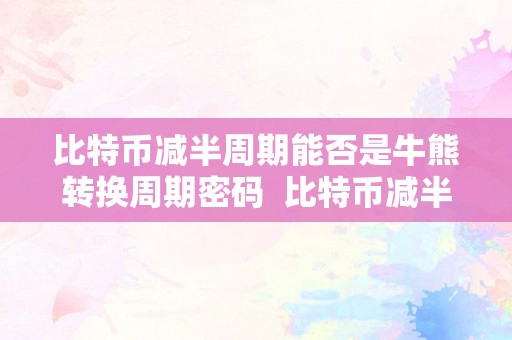 比特币减半周期能否是牛熊转换周期密码  比特币减半